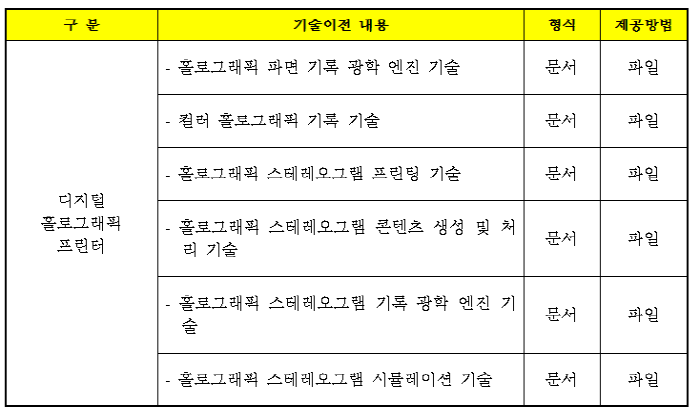 | 구 분 | 기술이전 내용 | 형식 | 제공방법 |
|---|---|---|---|
| 디지털 홀로그래픽 프린터 | - 홀로그래픽 파면 기록 광학 엔진 기술 | 문서 | 파일 |
| | - 컬러 홀로그래픽 기록 기술 | 문서 | 파일 |
| | - 홀로그래픽 스테레오그램 프린팅 기술 | 문서 | 파일 |
| | - 홀로그래픽 스테레오그램 콘텐츠 생성 및 처리 기술 | 문서 | 파일 |
| | - 홀로그래픽 스테레오그램 기록 광학 엔진 기술 | 문서 | 파일 |
| | - 홀로그래픽 스테레오그램 시뮬레이션 기술 | 문서 | 파일 |